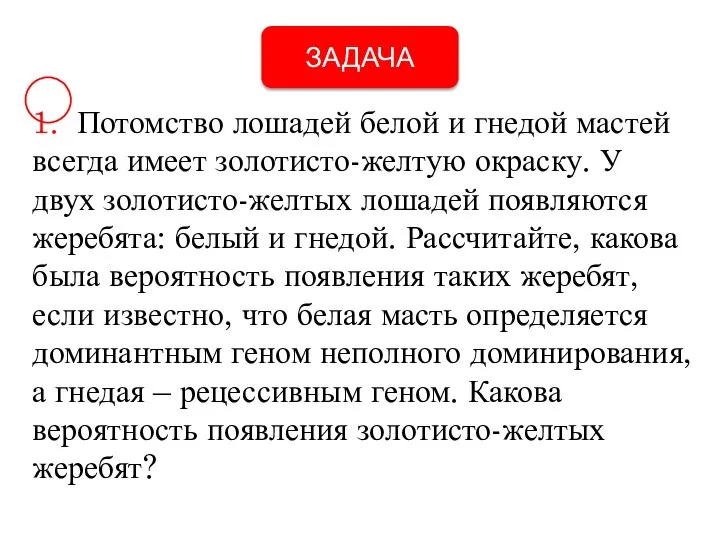 ЗАДАЧА

1. Потомство лошадей белой и гнедой мастей всегда имеет золотисто-желтую окраску. У двух золотисто-желтых лошадей появляются жеребята: белый и гнедой. Рассчитайте, какова была вероятность появления таких жеребят, если известно, что белая масть определяется доминантным геном неполного доминирования, а гнедая – рецессивным геном. Какова вероятность появления золотисто-желтых жеребят?